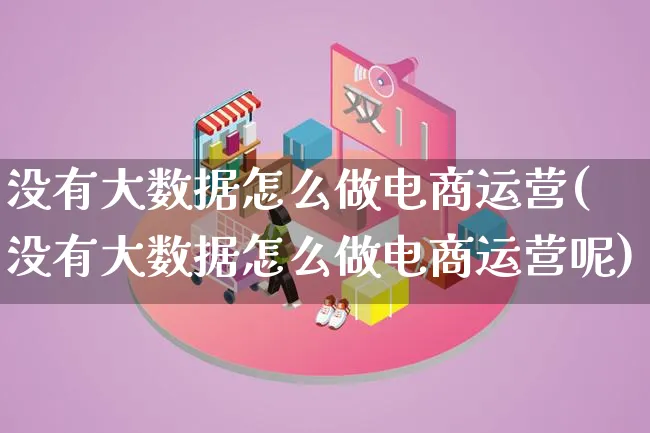 双11

没有大数据怎么做电商运营(没有大数据怎么做电商运营呢)